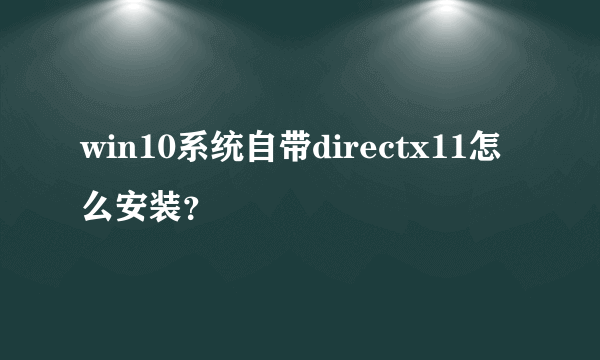 win10系统自带directx11怎么安装？